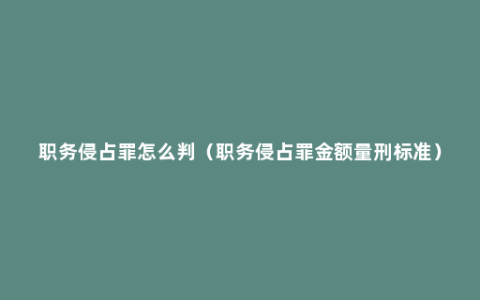 职务侵占罪怎么判（职务侵占罪金额量刑标准）